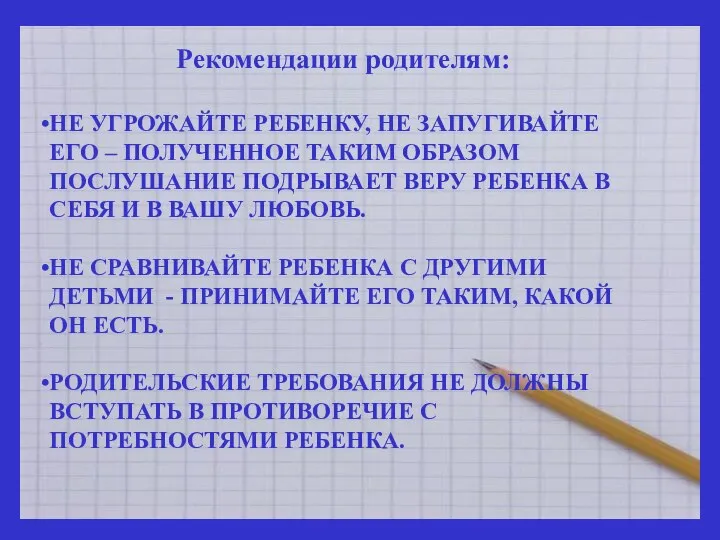 Рекомендации родителям:

•НЕ УГРОЖАЙТЕ РЕБЕНКУ, НЕ ЗАПУГИВАЙТЕ ЕГО – ПОЛУЧЕННОЕ ТАКИМ ОБРАЗОМ ПОСЛУШАНИЕ ПОДРЫВАЕТ ВЕРУ РЕБЕНКА В СЕБЯ И В ВАШУ ЛЮБОВЬ.

•НЕ СРАВНИВАЙТЕ РЕБЕНКА С ДРУГИМИ ДЕТЬМИ - ПРИНИМАЙТЕ ЕГО ТАКИМ, КАКОЙ ОН ЕСТЬ.

•РОДИТЕЛЬСКИЕ ТРЕБОВАНИЯ НЕ ДОЛЖНЫ ВСТУПАТЬ В ПРОТИВОРЕЧИЕ С ПОТРЕБНОСТЯМИ РЕБЕНКА.